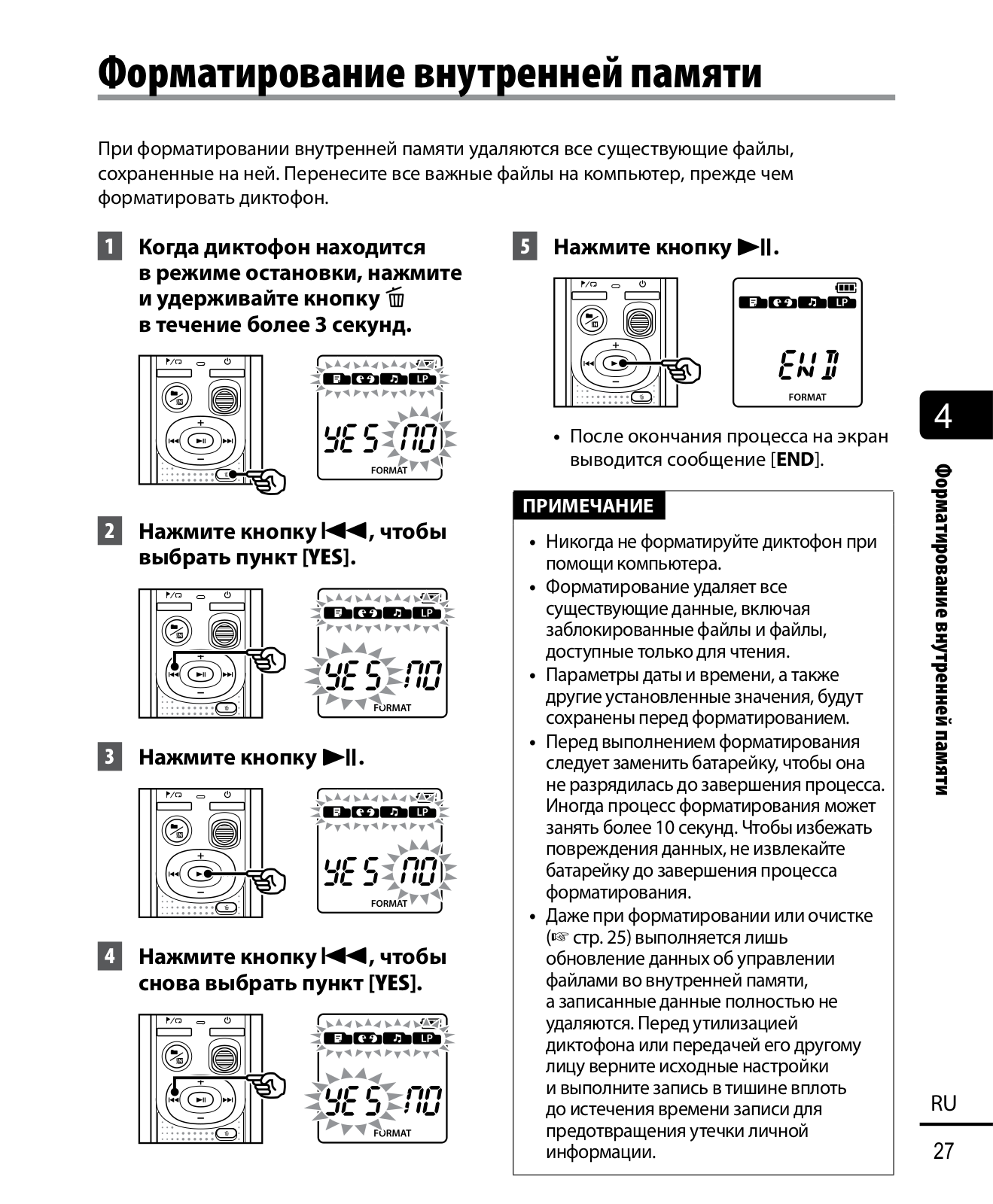 Форматирование внутренней памяти

При форматировании внутренней памяти удаляются все существующие файлы, сохраненные на ней. Перенесите все важные файлы на компьютер, прежде чем форматировать диктофон.

1 Когда диктофон находится в режиме остановки, нажмите и удерживайте кнопку 🗑 в течение более 3 секунд.

LP

YES NO

FORMAT

2 Нажмите кнопку ⏮, чтобы выбрать пункт [YES].

LP

YES NO

FORMAT

3 Нажмите кнопку ▶II.

LP

YES NO

FORMAT

4 Нажмите кнопку ⏮, чтобы снова выбрать пункт [YES].

LP

YES NO

FORMAT

5 Нажмите кнопку ▶II.

LP

END

FORMAT

• После окончания процесса на экран выводится сообщение [END].

ПРИМЕЧАНИЕ

• Никогда не форматируйте диктофон при помощи компьютера.
• Форматирование удаляет все существующие данные, включая заблокированные файлы и файлы, доступные только для чтения.
• Параметры даты и времени, а также другие установленные значения, будут сохранены перед форматированием.
• Перед выполнением форматирования следует заменить батарейку, чтобы она не разрядилась до завершения процесса. Иногда процесс форматирования может занять более 10 секунд. Чтобы избежать повреждения данных, не извлекайте батарейку до завершения процесса форматирования.
• Даже при форматировании или очистке (☞ стр. 25) выполняется лишь обновление данных об управлении файлами во внутренней памяти, а записанные данные полностью не удаляются. Перед утилизацией диктофона или передачей его другому лицу верните исходные настройки и выполните запись в тишине вплоть до истечения времени записи для предотвращения утечки личной информации.

4

Форматирование внутренней памяти

RU

27